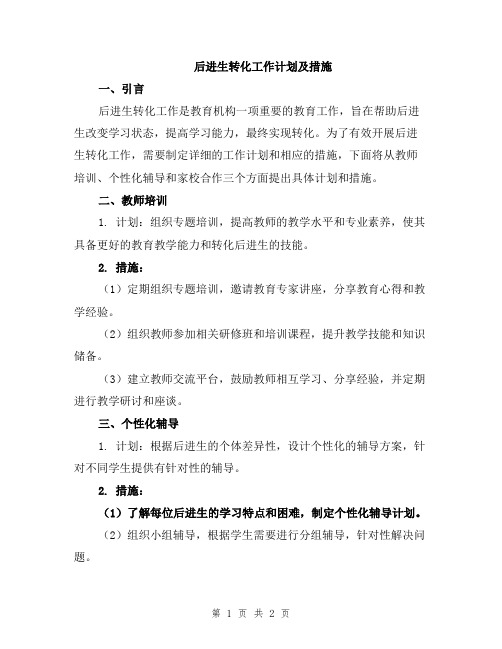 后进生转化工作计划及措施

一、引言

后进生转化工作是教育机构一项重要的教育工作，旨在帮助后进生改变学习状态，提高学习能力，最终实现转化。为了有效开展后进生转化工作，需要制定详细的工作计划和相应的措施，下面将从教师培训、个性化辅导和家校合作三个方面提出具体计划和措施。

二、教师培训

1. 计划：组织专题培训，提高教师的教学水平和专业素养，使其具备更好的教育教学能力和转化后进生的技能。

2. 措施：

（1）定期组织专题培训，邀请教育专家讲座，分享教育心得和教学经验。

（2）组织教师参加相关研修班和培训课程，提升教学技能和知识储备。

（3）建立教师交流平台，鼓励教师相互学习、分享经验，并定期进行教学研讨和座谈。

三、个性化辅导

1. 计划：根据后进生的个体差异性，设计个性化的辅导方案，针对不同学生提供有针对性的辅导。

2. 措施：

（1）了解每位后进生的学习特点和困难，制定个性化辅导计划。

（2）组织小组辅导，根据学生需要进行分组辅导，针对性解决问题。

第 1 页 共 2 页